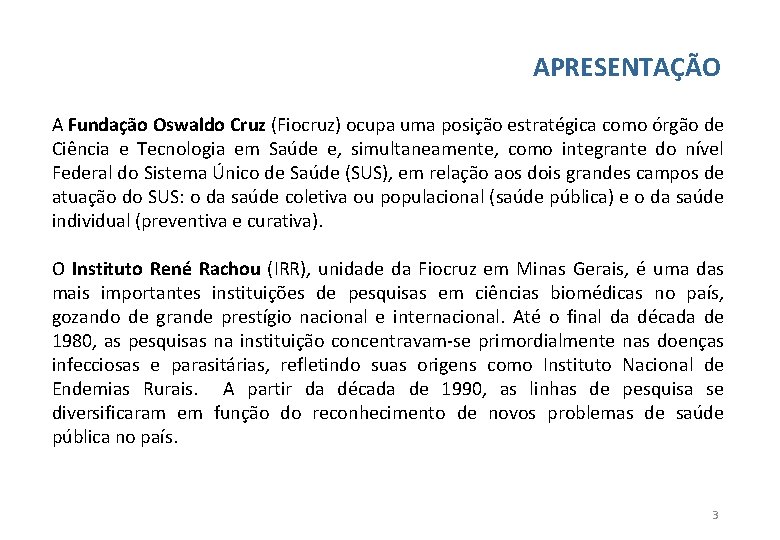 APRESENTAÇÃO

A Fundação Oswaldo Cruz (Fiocruz) ocupa uma posição estratégica como órgão de Ciência e Tecnologia em Saúde e, simultaneamente, como integrante do nível Federal do Sistema Único de Saúde (SUS), em relação aos dois grandes campos de atuação do SUS: o da saúde coletiva ou populacional (saúde pública) e o da saúde individual (preventiva e curativa).

O Instituto René Rachou (IRR), unidade da Fiocruz em Minas Gerais, é uma das mais importantes instituições de pesquisas em ciências biomédicas no país, gozando de grande prestígio nacional e internacional. Até o final da década de 1980, as pesquisas na instituição concentravam-se primordialmente nas doenças infecciosas e parasitárias, refletindo suas origens como Instituto Nacional de Endemias Rurais. A partir da década de 1990, as linhas de pesquisa se diversificaram em função do reconhecimento de novos problemas de saúde pública no país.

3